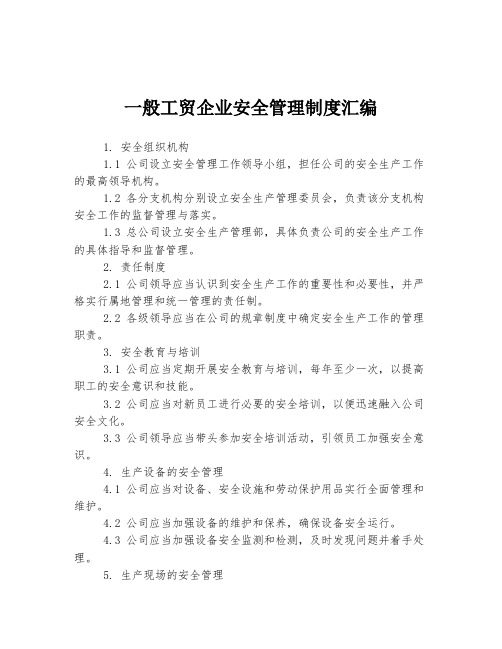 一般工贸企业安全管理制度汇编

1. 安全组织机构

1.1 公司设立安全管理工作领导小组，担任公司的安全生产工作的最高领导机构。

1.2 各分支机构分别设立安全生产管理委员会，负责该分支机构安全工作的监督管理与落实。

1.3 总公司设立安全生产管理部，具体负责公司的安全生产工作的具体指导和监督管理。

2. 责任制度

2.1 公司领导应当认识到安全生产工作的重要性和必要性，并严格实行属地管理和统一管理的责任制。

2.2 各级领导应当在公司的规章制度中确定安全生产工作的管理职责。

3. 安全教育与培训

3.1 公司应当定期开展安全教育与培训，每年至少一次，以提高职工的安全意识和技能。

3.2 公司应当对新员工进行必要的安全培训，以便迅速融入公司安全文化。

3.3 公司领导应当带头参加安全培训活动，引领员工加强安全意识。

4. 生产设备的安全管理

4.1 公司应当对设备、安全设施和劳动保护用品实行全面管理和维护。

4.2 公司应当加强设备的维护和保养，确保设备安全运行。

4.3 公司应当加强设备安全监测和检测，及时发现问题并着手处理。

5. 生产现场的安全管理